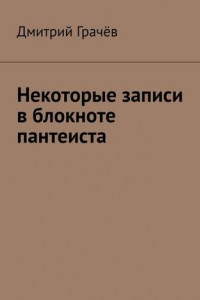 Дмитрий Грачёв

Некоторые записи в блокноте пантеиста